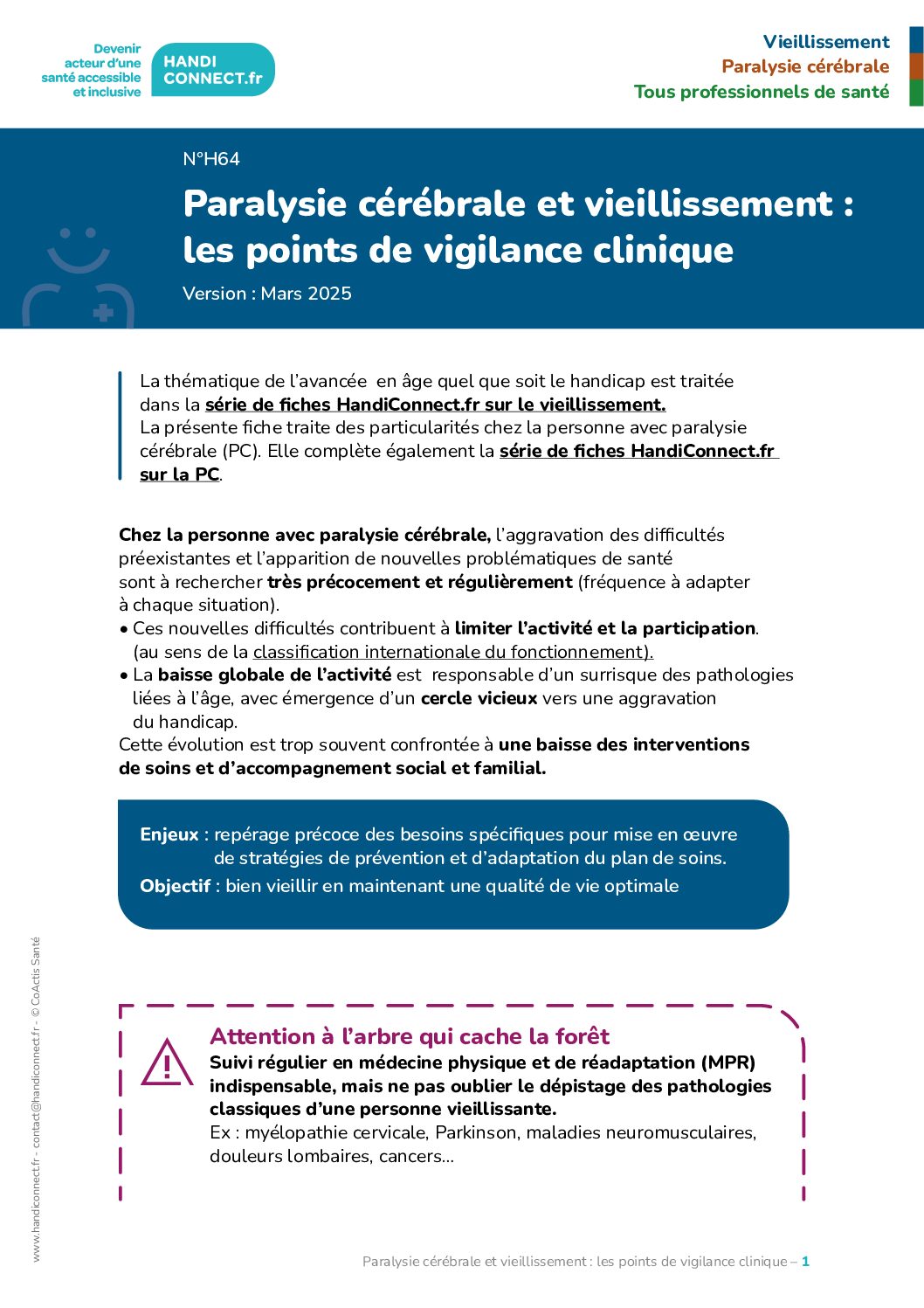 Devenir acteur d'une santé accessible et inclusive

HANDI CONNECT.fr

Vieillissement
Paralysie cérébrale
Tous professionnels de santé

N°H64

Paralysie cérébrale et vieillissement : les points de vigilance clinique

Version : Mars 2025

La thématique de l'avancée en âge quel que soit le handicap est traitée dans la série de fiches HandiConnect.fr sur le vieillissement.
La présente fiche traite des particularités chez la personne avec paralysie cérébrale (PC). Elle complète également la série de fiches HandiConnect.fr sur la PC.

Chez la personne avec paralysie cérébrale, l'aggravation des difficultés préexistantes et l'apparition de nouvelles problématiques de santé sont à rechercher très précocement et régulièrement (fréquence à adapter à chaque situation).
• Ces nouvelles difficultés contribuent à limiter l'activité et la participation. (au sens de la classification internationale du fonctionnement).
• La baisse globale de l'activité est responsable d'un surrisque des pathologies liées à l'âge, avec émergence d'un cercle vicieux vers une aggravation du handicap.
Cette évolution est trop souvent confrontée à une baisse des interventions de soins et d'accompagnement social et familial.

Enjeux : repérage précoce des besoins spécifiques pour mise en œuvre de stratégies de prévention et d'adaptation du plan de soins.
Objectif : bien vieillir en maintenant une qualité de vie optimale

Attention à l'arbre qui cache la forêt
Suivi régulier en médecine physique et de réadaptation (MPR) indispensable, mais ne pas oublier le dépistage des pathologies classiques d'une personne vieillissante.
Ex : myélopathie cervicale, Parkinson, maladies neuromusculaires, douleurs lombaires, cancers...

www.handiconnect.fr - contact@handiconnect.fr - © CoActis Santé

Paralysie cérébrale et vieillissement : les points de vigilance clinique – 1